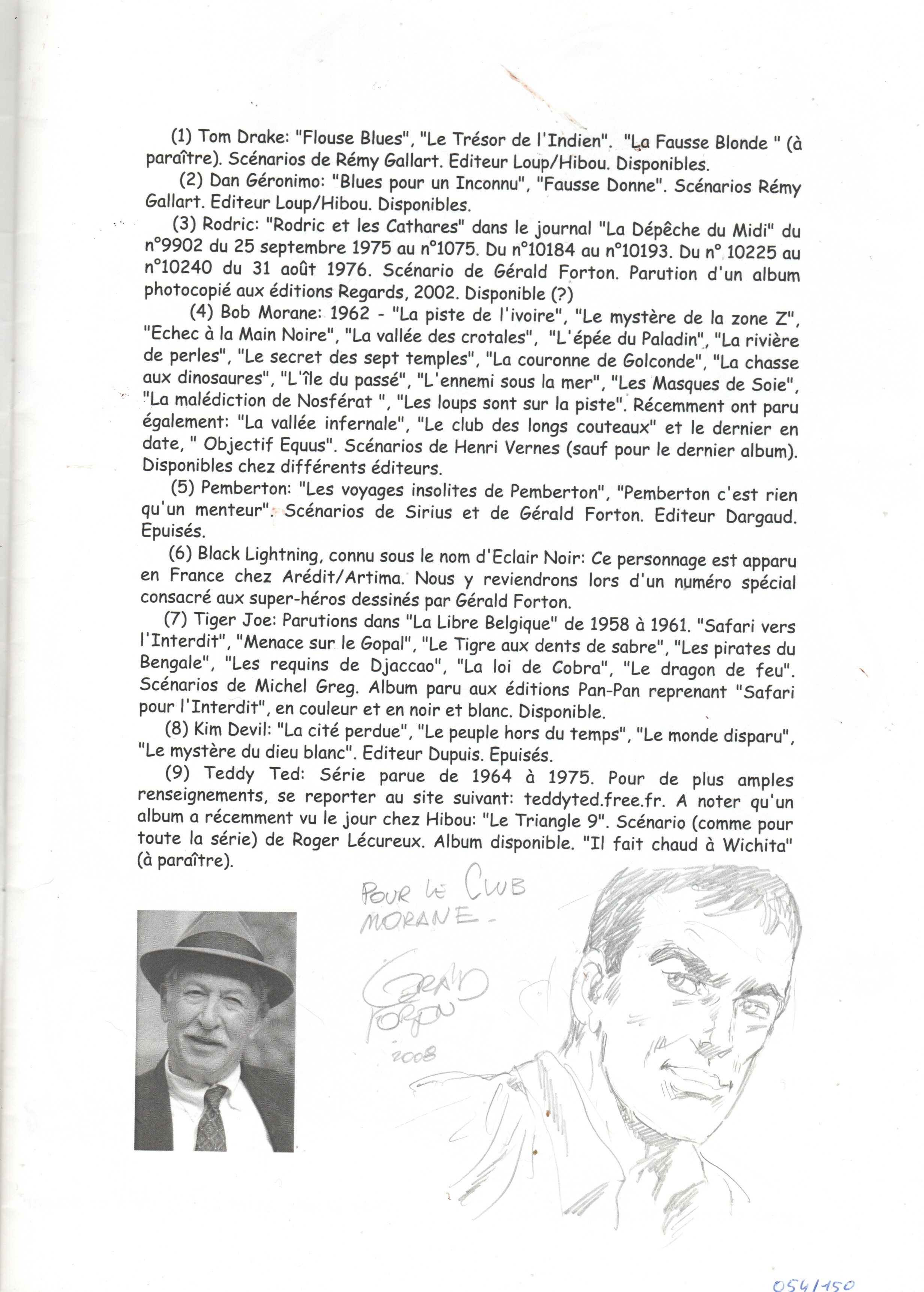 (1) Tom Drake: "Flouse Blues", "Le Trésor de l'Indien". "La Fausse Blonde " (à paraître). Scénarios de Rémy Gallart. Editeur Loup/Hibou. Disponibles.

(2) Dan Géronimo: "Blues pour un Inconnu", "Fausse Donne". Scénarios Rémy Gallart. Editeur Loup/Hibou. Disponibles.

(3) Rodric: "Rodric et les Cathares" dans le journal "La Dépêche du Midi" du n°9902 du 25 septembre 1975 au n°1075. Du n°10184 au n°10193. Du n° 10225 au n°10240 du 31 août 1976. Scénario de Gérald Forton. Parution d'un album photocopié aux éditions Regards, 2002. Disponible (?)

(4) Bob Morane: 1962 - "La piste de l'ivoire", "Le mystère de la zone Z", "Echec à la Main Noire", "La vallée des crotales", "L'épée du Paladin", "La rivière de perles", "Le secret des sept temples", "La couronne de Golconde", "La chasse aux dinosaures", "L'île du passé", "L'ennemi sous la mer", "Les Masques de Soie", "La malédiction de Nosférat ", "Les loups sont sur la piste". Récemment ont paru également: "La vallée infernale", "Le club des longs couteaux" et le dernier en date, " Objectif Equus". Scénarios de Henri Vernes (sauf pour le dernier album). Disponibles chez différents éditeurs.

(5) Pemberton: "Les voyages insolites de Pemberton", "Pemberton c'est rien qu'un menteur". Scénarios de Sirius et de Gérald Forton. Editeur Dargaud. Epuisés.

(6) Black Lightning, connu sous le nom d'Eclair Noir: Ce personnage est apparu en France chez Arédit/Artima. Nous y reviendrons lors d'un numéro spécial consacré aux super-héros dessinés par Gérald Forton.

(7) Tiger Joe: Parutions dans "La Libre Belgique" de 1958 à 1961. "Safari vers l'Interdit", "Menace sur le Gopal", "Le Tigre aux dents de sabre", "Les pirates du Bengale", "Les requins de Djaccao", "La loi de Cobra", "Le dragon de feu". Scénarios de Michel Greg. Album paru aux éditions Pan-Pan reprenant "Safari pour l'Interdit", en couleur et en noir et blanc. Disponible.

(8) Kim Devil: "La cité perdue", "Le peuple hors du temps", "Le monde disparu", "Le mystère du dieu blanc". Editeur Dupuis. Epuisés.

(9) Teddy Ted: Série parue de 1964 à 1975. Pour de plus amples renseignements, se reporter au site suivant: teddyted.free.fr. A noter qu'un album a récemment vu le jour chez Hibou: "Le Triangle 9". Scénario (comme pour toute la série) de Roger Lécureux. Album disponible. "Il fait chaud à Wichita" (à paraître).

POUR LE CLUB MORANE -
GERALD FORTON
2008

054/150